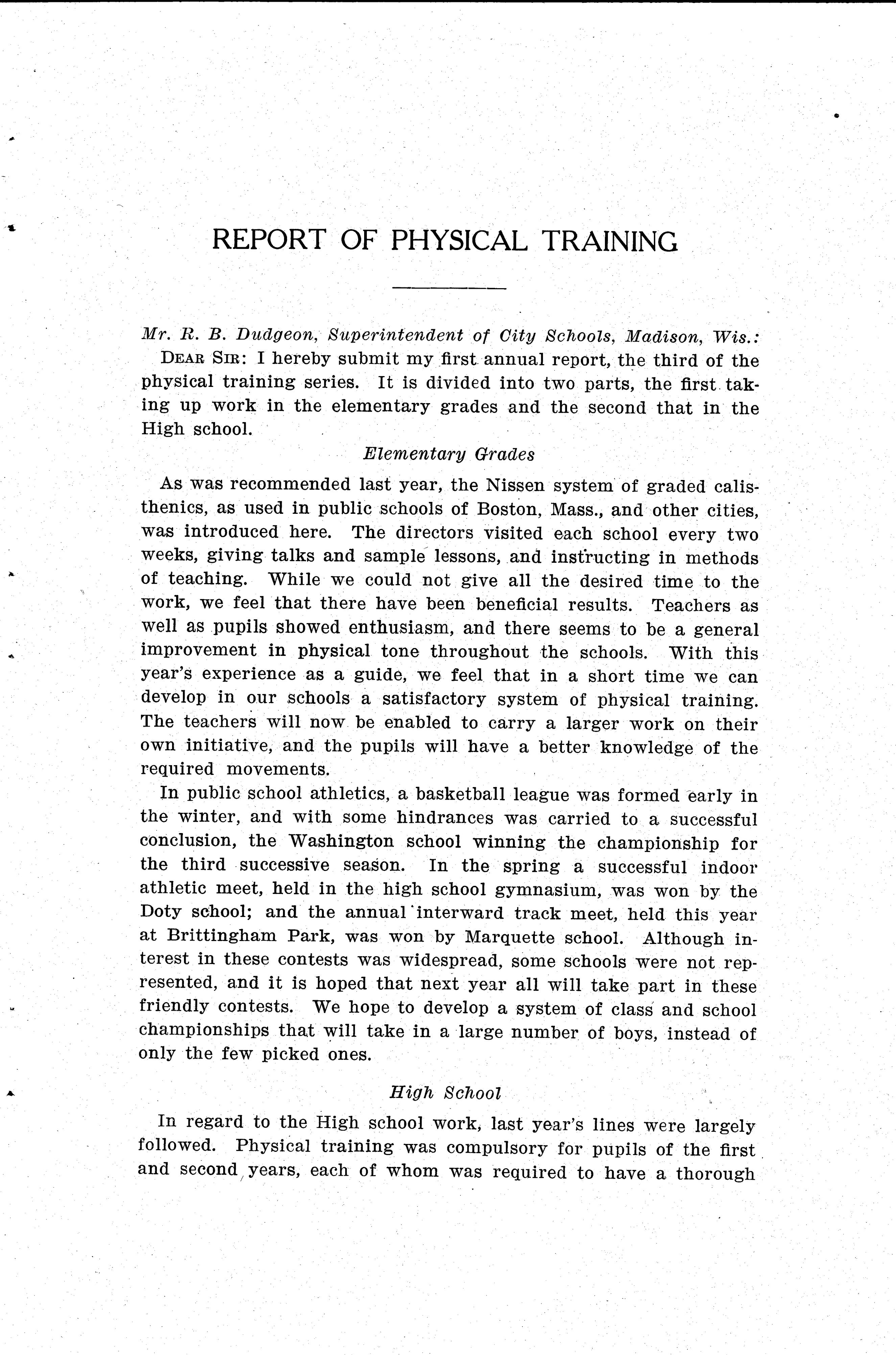 REPORT OF PHYSICAL TRAINING

Mr. R. B. Dudgeon, Superintendent of City Schools, Madison, Wis.:

DEAR SIR: I hereby submit my first annual report, the third of the physical training series. It is divided into two parts, the first taking up work in the elementary grades and the second that in the High school.

Elementary Grades

As was recommended last year, the Nissen system of graded calisthenics, as used in public schools of Boston, Mass., and other cities, was introduced here. The directors visited each school every two weeks, giving talks and sample lessons, and instructing in methods of teaching. While we could not give all the desired time to the work, we feel that there have been beneficial results. Teachers as well as pupils showed enthusiasm, and there seems to be a general improvement in physical tone throughout the schools. With this year's experience as a guide, we feel that in a short time we can develop in our schools a satisfactory system of physical training. The teachers will now be enabled to carry a larger work on their own initiative, and the pupils will have a better knowledge of the required movements.

In public school athletics, a basketball league was formed early in the winter, and with some hindrances was carried to a successful conclusion, the Washington school winning the championship for the third successive season. In the spring a successful indoor athletic meet, held in the high school gymnasium, was won by the Doty school; and the annual interward track meet, held this year at Brittingham Park, was won by Marquette school. Although interest in these contests was widespread, some schools were not represented, and it is hoped that next year all will take part in these friendly contests. We hope to develop a system of class and school championships that will take in a large number of boys, instead of only the few picked ones.

High School

In regard to the High school work, last year's lines were largely followed. Physical training was compulsory for pupils of the first and second years, each of whom was required to have a thorough